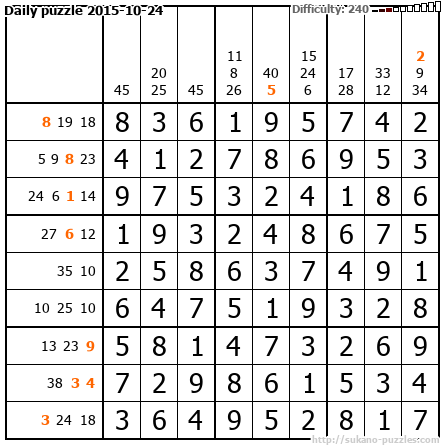 Daily puzzle 2015-10-24 Difficulty: 240

|  | 45 | 20 25 | 45 | 11 8 26 | 40 5 | 15 24 6 | 17 28 | 33 12 | 2 9 34 |
|---|---|---|---|---|---|---|---|---|---|
| 8 19 18 | 8 | 3 | 6 | 1 | 9 | 5 | 7 | 4 | 2 |
| 5 9 8 23 | 4 | 1 | 2 | 7 | 8 | 6 | 9 | 5 | 3 |
| 24 6 1 14 | 9 | 7 | 5 | 3 | 2 | 4 | 1 | 8 | 6 |
| 27 6 12 | 1 | 9 | 3 | 2 | 4 | 8 | 6 | 7 | 5 |
| 35 10 | 2 | 5 | 8 | 6 | 3 | 7 | 4 | 9 | 1 |
| 10 25 10 | 6 | 4 | 7 | 5 | 1 | 9 | 3 | 2 | 8 |
| 13 23 9 | 5 | 8 | 1 | 4 | 7 | 3 | 2 | 6 | 9 |
| 38 3 4 | 7 | 2 | 9 | 8 | 6 | 1 | 5 | 3 | 4 |
| 3 24 18 | 3 | 6 | 4 | 9 | 5 | 2 | 8 | 1 | 7 |

http://sukano-puzzles.com